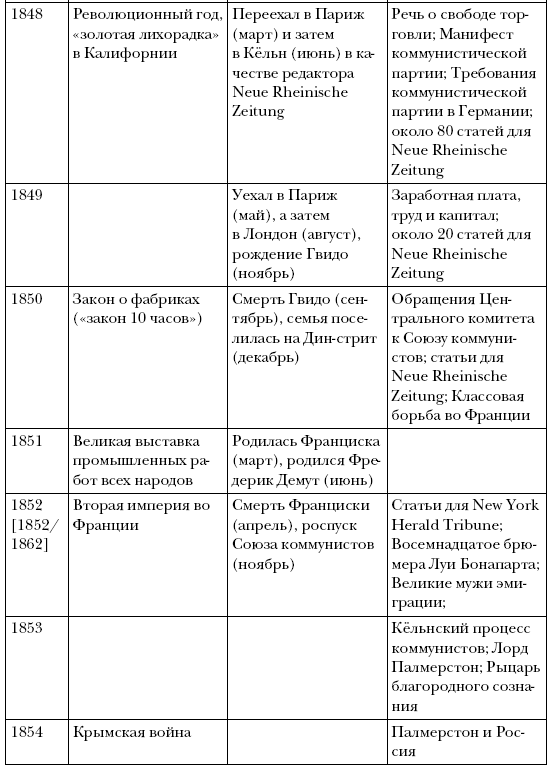 | | | | |
|---|---|---|---|
| 1848 | Революционный год, «золотая лихорадка» в Калифорнии | Переехал в Париж (март) и затем в Кёльн (июнь) в качестве редактора Neue Rheinische Zeitung | Речь о свободе торговли; Манифест коммунистической партии; Требования коммунистической партии в Германии; около 80 статей для Neue Rheinische Zeitung |
| 1849 | | Уехал в Париж (май), а затем в Лондон (август), рождение Гвидо (ноябрь) | Заработная плата, труд и капитал; около 20 статей для Neue Rheinische Zeitung |
| 1850 | Закон о фабриках («закон 10 часов») | Смерть Гвидо (сентябрь), семья поселилась на Дин-стрит (декабрь) | Обращения Центрального комитета к Союзу коммунистов; статьи для Neue Rheinische Zeitung; Классовая борьба во Франции |
| 1851 | Великая выставка промышленных работ всех народов | Родилась Франциска (март), родился Фредерик Демут (июнь) | |
| 1852 [1852/1862] | Вторая империя во Франции | Смерть Франциски (апрель), роспуск Союза коммунистов (ноябрь) | Статьи для New York Herald Tribune; Восемнадцатое брюмера Луи Бонапарта; Великие мужи эмиграции; |
| 1853 | | | Кёльнский процесс коммунистов; Лорд Палмерстон; Рыцарь благородного сознания |
| 1854 | Крымская война | | Палмерстон и Россия |